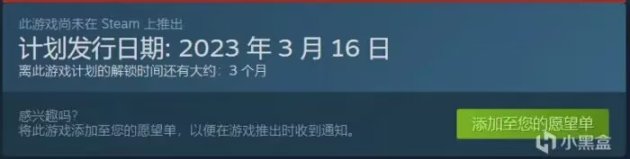 此游戏尚未在 Steam 上推出
计划发行日期: 2023 年 3 月 16 日
离此游戏计划的解锁时间还有大约: 3 个月

感兴趣吗?
将此游戏添加至您的愿望单，以便在游戏推出时收到通知。

添加至您的愿望单

小黑盒